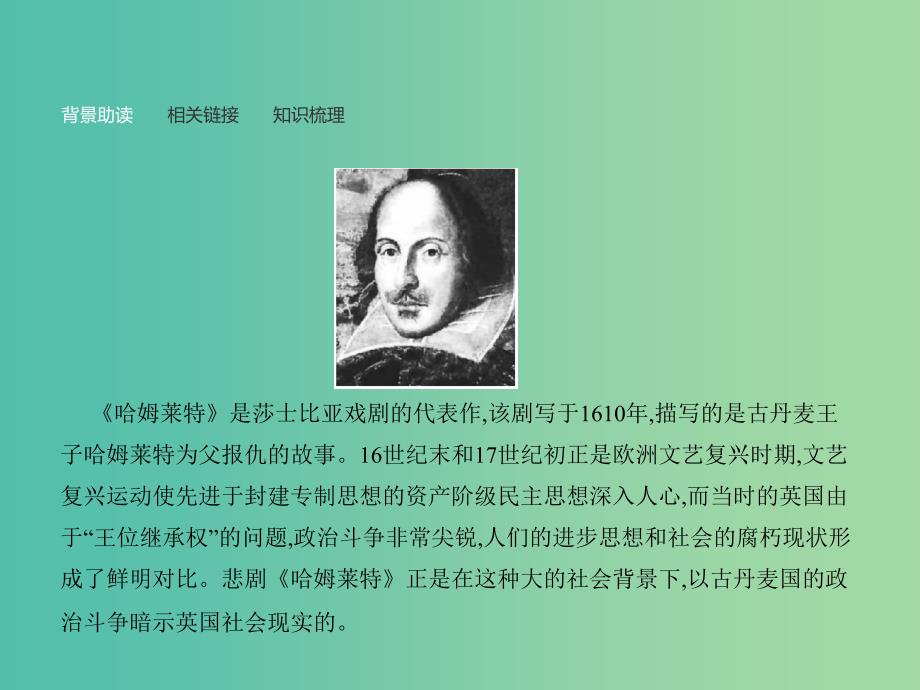 背景助读　相关链接　知识梳理

《哈姆莱特》是莎士比亚戏剧的代表作,该剧写于1610年,描写的是古丹麦王子哈姆莱特为父报仇的故事。16世纪末和17世纪初正是欧洲文艺复兴时期,文艺复兴运动使先进于封建专制思想的资产阶级民主思想深入人心,而当时的英国由于“王位继承权”的问题,政治斗争非常尖锐,人们的进步思想和社会的腐朽现状形成了鲜明对比。悲剧《哈姆莱特》正是在这种大的社会背景下,以古丹麦国的政治斗争暗示英国社会现实的。